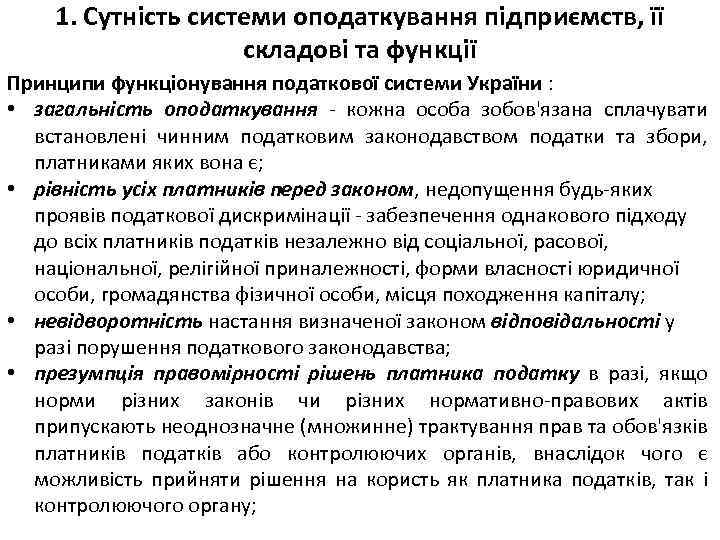 1. Сутність системи оподаткування підприємств, її складові та функції

Принципи функціонування податкової системи України :

• загальність оподаткування - кожна особа зобов'язана сплачувати встановлені чинним податковим законодавством податки та збори, платниками яких вона є;
• рівність усіх платників перед законом, недопущення будь-яких проявів податкової дискримінації - забезпечення однакового підходу до всіх платників податків незалежно від соціальної, расової, національної, релігійної приналежності, форми власності юридичної особи, громадянства фізичної особи, місця походження капіталу;
• невідворотність настання визначеної законом відповідальності у разі порушення податкового законодавства;
• презумпція правомірності рішень платника податку в разі, якщо норми різних законів чи різних нормативно-правових актів припускають неоднозначне (множинне) трактування прав та обов'язків платників податків або контролюючих органів, внаслідок чого є можливість прийняти рішення на користь як платника податків, так і контролюючого органу;